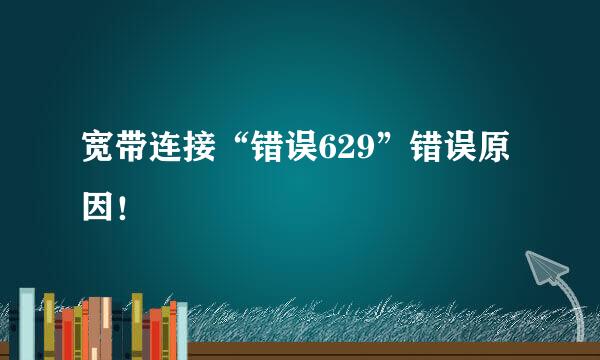 宽带连接“错误629”错误原因！